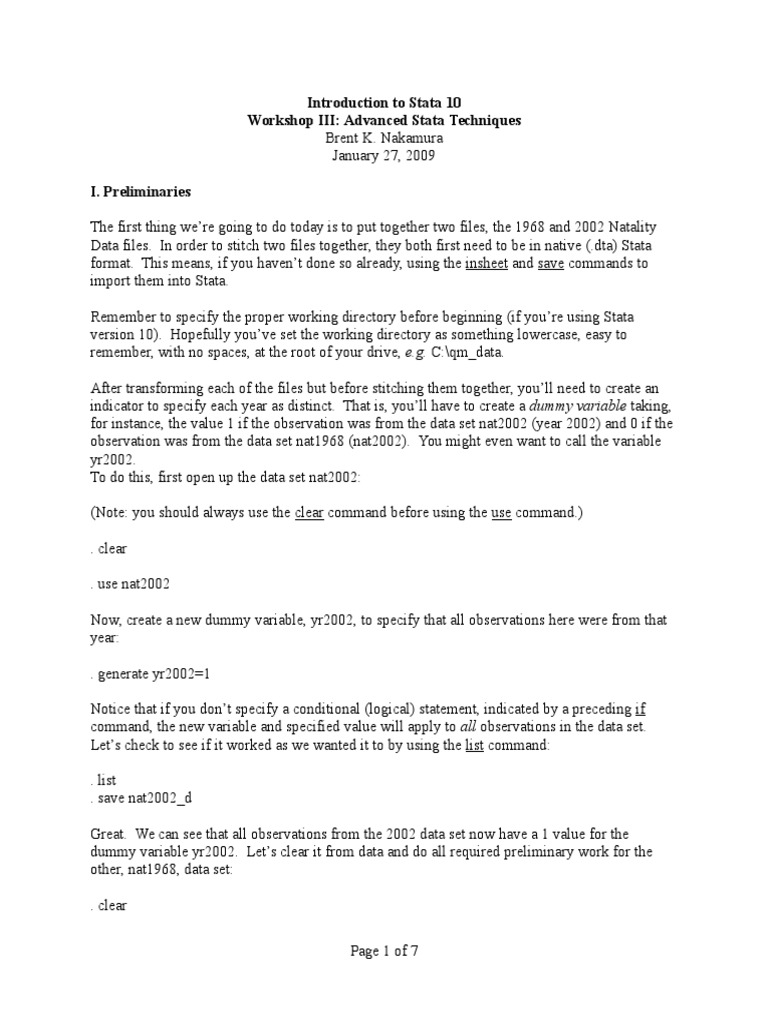 Introduction to Stata 10
Workshop III: Advanced Stata Techniques
Brent K. Nakamura
January 27, 2009

I. Preliminaries

The first thing we're going to do today is to put together two files, the 1968 and 2002 Natality Data files. In order to stitch two files together, they both first need to be in native (.dta) Stata format. This means, if you haven't done so already, using the insheet and save commands to import them into Stata.

Remember to specify the proper working directory before beginning (if you're using Stata version 10). Hopefully you've set the working directory as something lowercase, easy to remember, with no spaces, at the root of your drive, e.g. C:\qm_data.

After transforming each of the files but before stitching them together, you'll need to create an indicator to specify each year as distinct. That is, you'll have to create a dummy variable taking, for instance, the value 1 if the observation was from the data set nat2002 (year 2002) and 0 if the observation was from the data set nat1968 (nat2002). You might even want to call the variable yr2002.
To do this, first open up the data set nat2002:

(Note: you should always use the clear command before using the use command.)

. clear

. use nat2002

Now, create a new dummy variable, yr2002, to specify that all observations here were from that year:

. generate yr2002=1

Notice that if you don't specify a conditional (logical) statement, indicated by a preceding if command, the new variable and specified value will apply to all observations in the data set. Let's check to see if it worked as we wanted it to by using the list command:

. list
. save nat2002_d

Great. We can see that all observations from the 2002 data set now have a 1 value for the dummy variable yr2002. Let's clear it from data and do all required preliminary work for the other, nat1968, data set:

. clear

Page 1 of 7